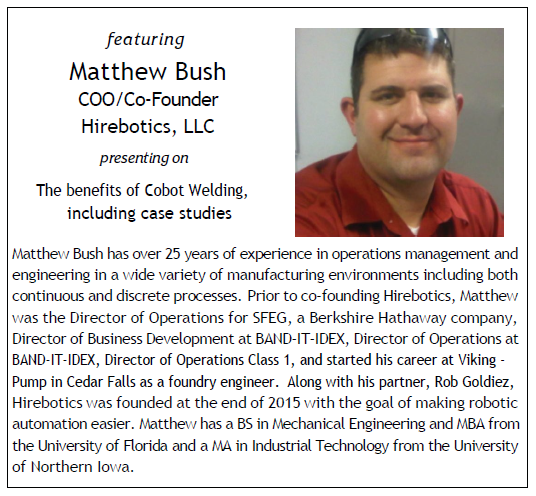 featuring
Matthew Bush
COO/Co-Founder
Hirebotics, LLC
presenting on
The benefits of Cobot Welding, including case studies

Matthew Bush has over 25 years of experience in operations management and engineering in a wide variety of manufacturing environments including both continuous and discrete processes. Prior to co-founding Hirebotics, Matthew was the Director of Operations for SFEG, a Berkshire Hathaway company, Director of Business Development at BAND-IT-IDEX, Director of Operations at BAND-IT-IDEX, Director of Operations Class 1, and started his career at Viking - Pump in Cedar Falls as a foundry engineer. Along with his partner, Rob Goldiez, Hirebotics was founded at the end of 2015 with the goal of making robotic automation easier. Matthew has a BS in Mechanical Engineering and MBA from the University of Florida and a MA in Industrial Technology from the University of Northern Iowa.